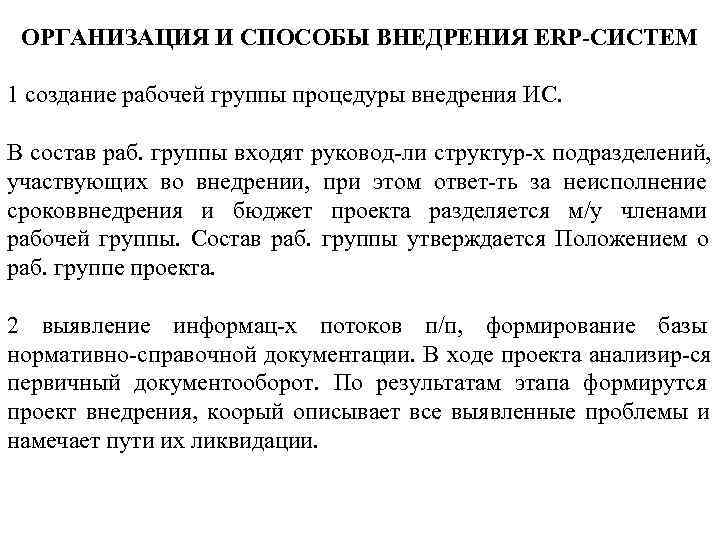 ОРГАНИЗАЦИЯ И СПОСОБЫ ВНЕДРЕНИЯ ERP-СИСТЕМ

1 создание рабочей группы процедуры внедрения ИС.

В состав раб. группы входят руковод-ли структур-х подразделений, участвующих во внедрении, при этом ответ-ть за неисполнение сроковвнедрения и бюджет проекта разделяется м/у членами рабочей группы. Состав раб. группы утверждается Положением о раб. группе проекта.

2 выявление информац-х потоков п/п, формирование базы нормативно-справочной документации. В ходе проекта анализир-ся первичный документооборот. По результатам этапа формирутся проект внедрения, коорый описывает все выявленные проблемы и намечает пути их ликвидации.